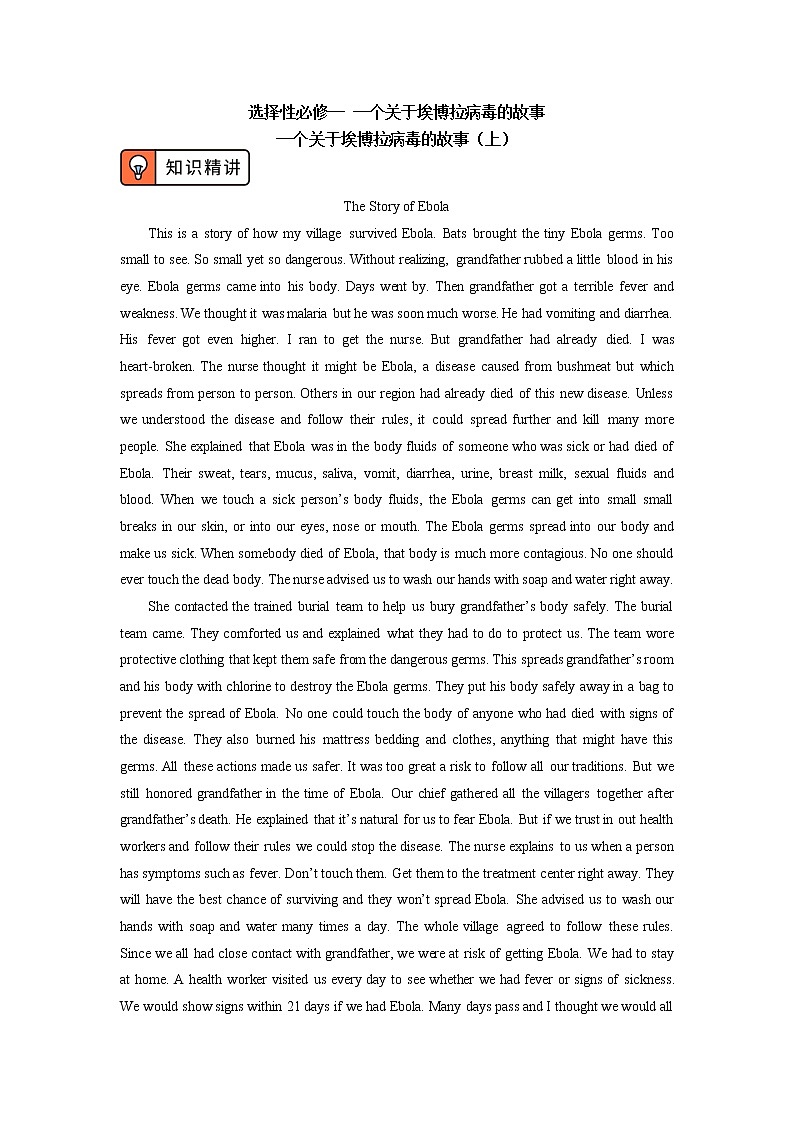 选择性必修一 一个关于埃博拉病毒的故事
一个关于埃博拉病毒的故事（上）

知识精讲

The Story of Ebola

This is a story of how my village survived Ebola. Bats brought the tiny Ebola germs. Too small to see. So small yet so dangerous. Without realizing, grandfather rubbed a little blood in his eye. Ebola germs came into his body. Days went by. Then grandfather got a terrible fever and weakness. We thought it was malaria but he was soon much worse. He had vomiting and diarrhea. His fever got even higher. I ran to get the nurse. But grandfather had already died. I was heart-broken. The nurse thought it might be Ebola, a disease caused from bushmeat but which spreads from person to person. Others in our region had already died of this new disease. Unless we understood the disease and follow their rules, it could spread further and kill many more people. She explained that Ebola was in the body fluids of someone who was sick or had died of Ebola. Their sweat, tears, mucus, saliva, vomit, diarrhea, urine, breast milk, sexual fluids and blood. When we touch a sick person's body fluids, the Ebola germs can get into small small breaks in our skin, or into our eyes, nose or mouth. The Ebola germs spread into our body and make us sick. When somebody died of Ebola, that body is much more contagious. No one should ever touch the dead body. The nurse advised us to wash our hands with soap and water right away.

She contacted the trained burial team to help us bury grandfather's body safely. The burial team came. They comforted us and explained what they had to do to protect us. The team wore protective clothing that kept them safe from the dangerous germs. This spreads grandfather's room and his body with chlorine to destroy the Ebola germs. They put his body safely away in a bag to prevent the spread of Ebola. No one could touch the body of anyone who had died with signs of the disease. They also burned his mattress bedding and clothes, anything that might have this germs. All these actions made us safer. It was too great a risk to follow all our traditions. But we still honored grandfather in the time of Ebola. Our chief gathered all the villagers together after grandfather's death. He explained that it's natural for us to fear Ebola. But if we trust in out health workers and follow their rules we could stop the disease. The nurse explains to us when a person has symptoms such as fever. Don't touch them. Get them to the treatment center right away. They will have the best chance of surviving and they won't spread Ebola. She advised us to wash our hands with soap and water many times a day. The whole village agreed to follow these rules. Since we all had close contact with grandfather, we were at risk of getting Ebola. We had to stay at home. A health worker visited us every day to see whether we had fever or signs of sickness. We would show signs within 21 days if we had Ebola. Many days pass and I thought we would all